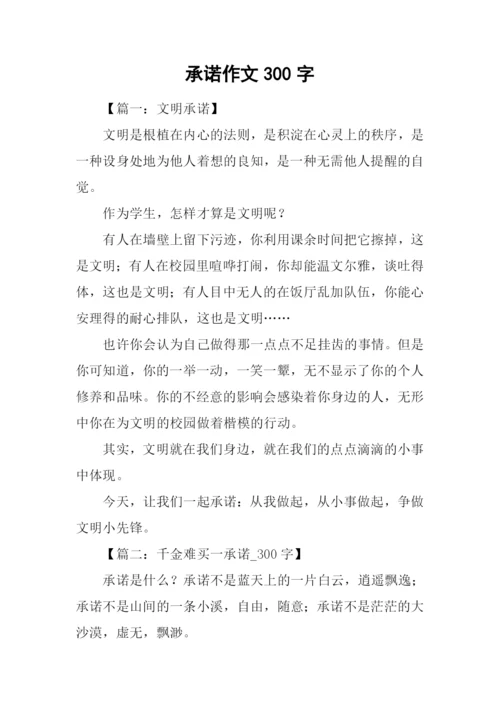 承诺作文 300 字

【篇一：文明承诺】

文明是根植在内心的法则，是积淀在心灵上的秩序，是一种设身处地为他人着想的良知，是一种无需他人提醒的自觉。

作为学生，怎样才算是文明呢？

有人在墙壁上留下污迹，你利用课余时间把它擦掉，这是文明；有人在校园里喧哗打闹，你却能温文尔雅，谈吐得体，这也是文明；有人目中无人的在饭厅乱加队伍，你能心安理得的耐心排队，这也是文明……

也许你会认为自己做得那一点点不足挂齿的事情。但是你可知道，你的一举一动，一笑一颦，无不显示了你的个人修养和品味。你的不经意的影响会感染着你身边的人，无形中你在为文明的校园做着楷模的行动。

其实，文明就在我们身边，就在我们的点点滴滴的小事中体现。

今天，让我们一起承诺：从我做起，从小事做起，争做文明小先锋。

【篇二：千金难买一承诺_300 字】

承诺是什么？承诺不是蓝天上的一片白云，逍遥飘逸；承诺不是山间的一条小溪，自由，随意；承诺不是茫茫的大沙漠，虚无，飘渺。